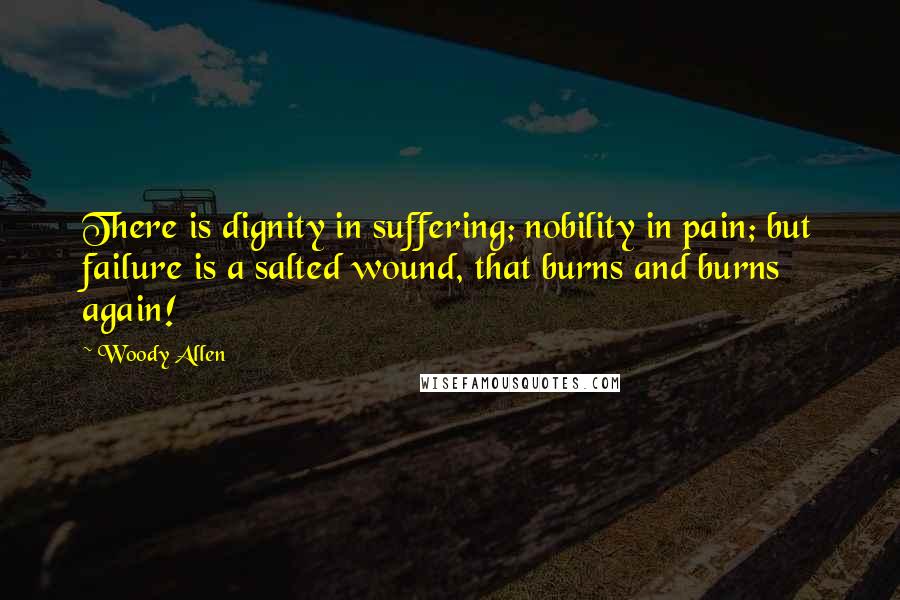 There is dignity in suffering; nobility in pain; but failure is a salted wound, that burns and burns again!

~ Woody Allen

WISEFAMOUSQUOTES.COM